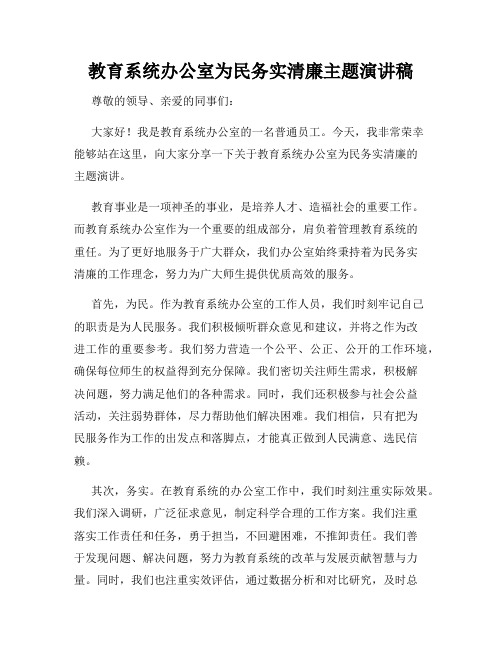 教育系统办公室为民务实清廉主题演讲稿

尊敬的领导、亲爱的同事们:

大家好!我是教育系统办公室的一名普通员工。今天,我非常荣幸能够站在这里,向大家分享一下关于教育系统办公室为民务实清廉的主题演讲。

教育事业是一项神圣的事业,是培养人才、造福社会的重要工作。而教育系统办公室作为一个重要的组成部分,肩负着管理教育系统的重任。为了更好地服务于广大群众,我们办公室始终秉持着为民务实清廉的工作理念,努力为广大师生提供优质高效的服务。

首先,为民。作为教育系统办公室的工作人员,我们时刻牢记自己的职责是为人民服务。我们积极倾听群众意见和建议,并将之作为改进工作的重要参考。我们努力营造一个公平、公正、公开的工作环境,确保每位师生的权益得到充分保障。我们密切关注师生需求,积极解决问题,努力满足他们的各种需求。同时,我们还积极参与社会公益活动,关注弱势群体,尽力帮助他们解决困难。我们相信,只有把为民服务作为工作的出发点和落脚点,才能真正做到人民满意、选民信赖。

其次,务实。在教育系统的办公室工作中,我们时刻注重实际效果。我们深入调研,广泛征求意见,制定科学合理的工作方案。我们注重落实工作责任和任务,勇于担当,不回避困难,不推卸责任。我们善于发现问题、解决问题,努力为教育系统的改革与发展贡献智慧与力量。同时,我们也注重实效评估,通过数据分析和对比研究,及时总